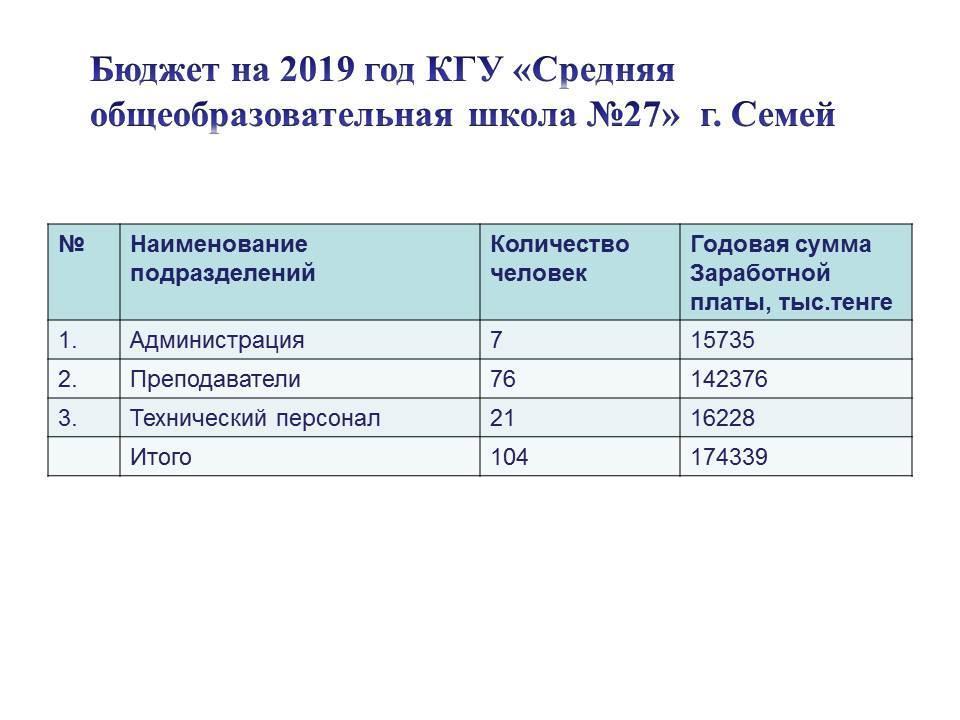 Бюджет на 2019 год КГУ «Средняя общеобразовательная школа №27» г. Семей

| № | Наименование подразделений | Количество человек | Годовая сумма Заработной платы, тыс.тенге |
|---|---|---|---|
| 1. | Администрация | 7 | 15735 |
| 2. | Преподаватели | 76 | 142376 |
| 3. | Технический персонал | 21 | 16228 |
| | Итого | 104 | 174339 |